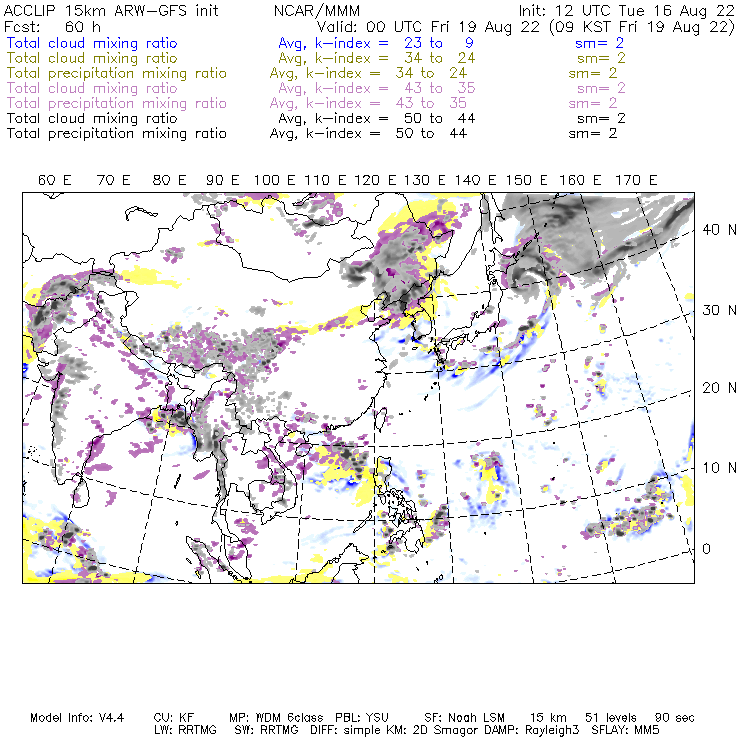 ACCLIP 15km ARW-GFS init    NCAR/MMM    Init: 12 UTC Tue 16 Aug 22
Fcst: 60 h    Valid: 00 UTC Fri 19 Aug 22 (09 KST Fri 19 Aug 22)
Total cloud mixing ratio    Avg, k-index = 23 to 9    sm= 2
Total cloud mixing ratio    Avg, k-index = 34 to 24    sm= 2
Total precipitation mixing ratio    Avg, k-index = 34 to 24    sm= 2
Total cloud mixing ratio    Avg, k-index = 43 to 35    sm= 2
Total precipitation mixing ratio    Avg, k-index = 43 to 35    sm= 2
Total cloud mixing ratio    Avg, k-index = 50 to 44    sm= 2
Total precipitation mixing ratio    Avg, k-index = 50 to 44    sm= 2

60 E 70 E 80 E 90 E 100 E 110 E 120 E 130 E 140 E 150 E 160 E 170 E

40 N
30 N
20 N
10 N
0

Model Info: V4.4    CU: KF    MP: WDM 6class    PBL: YSU    SF: Noah LSM    15 km    51 levels    90 sec
LW: RRTMG    SW: RRTMG    DIFF: simple KM: 2D Smagor DAMP: Rayleigh3    SFLAY: MM5